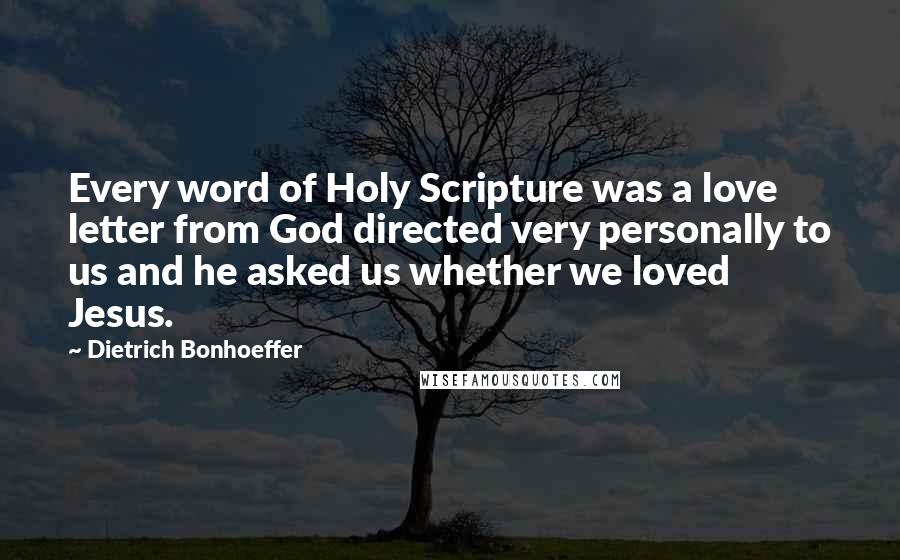 Every word of Holy Scripture was a love letter from God directed very personally to us and he asked us whether we loved Jesus.

~ Dietrich Bonhoeffer

WISEFAMOUSQUOTES.COM